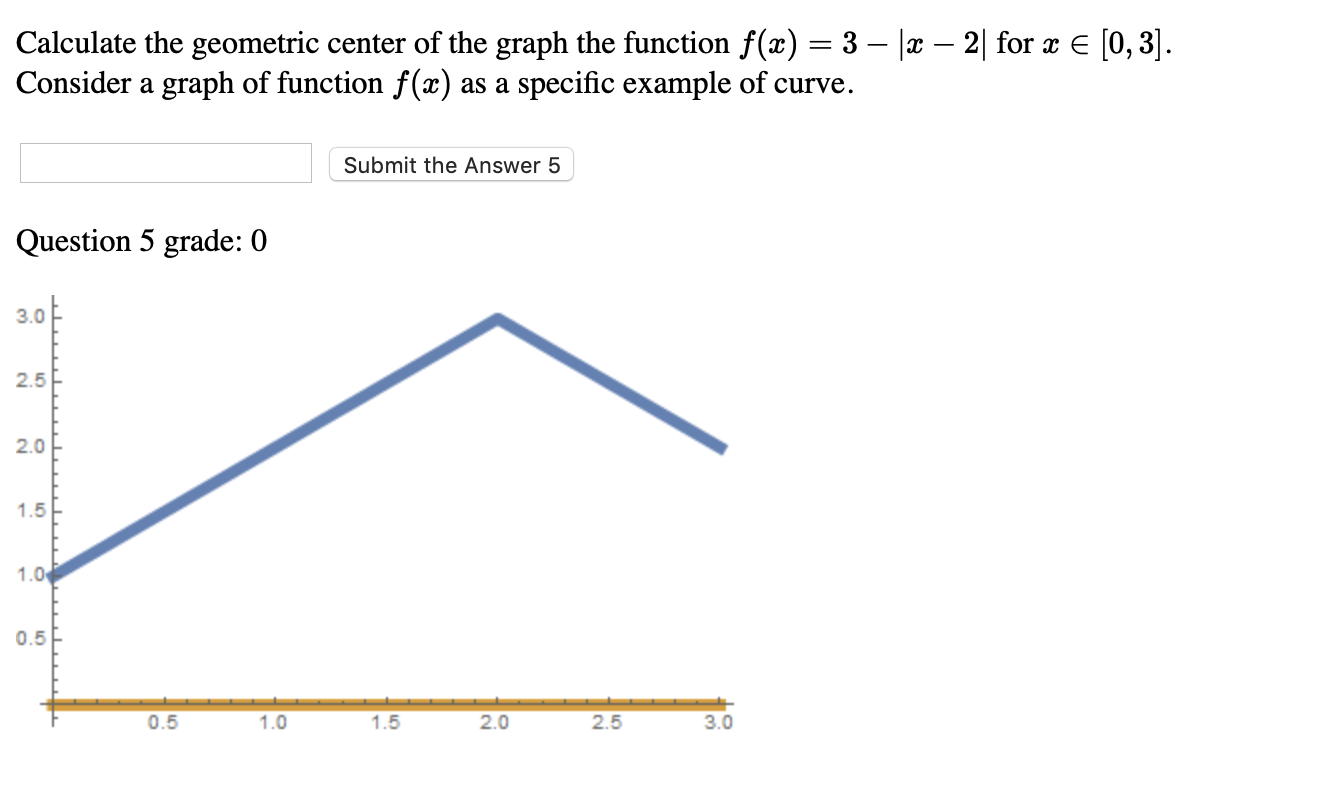 Calculate the geometric center of the graph the function $f(x) = 3 - |x - 2|$ for $x \in [0, 3]$. Consider a graph of function $f(x)$ as a specific example of curve.

Submit the Answer 5

Question 5 grade: 0

3.0
2.5
2.0
1.5
1.0
0.5

0.5 1.0 1.5 2.0 2.5 3.0